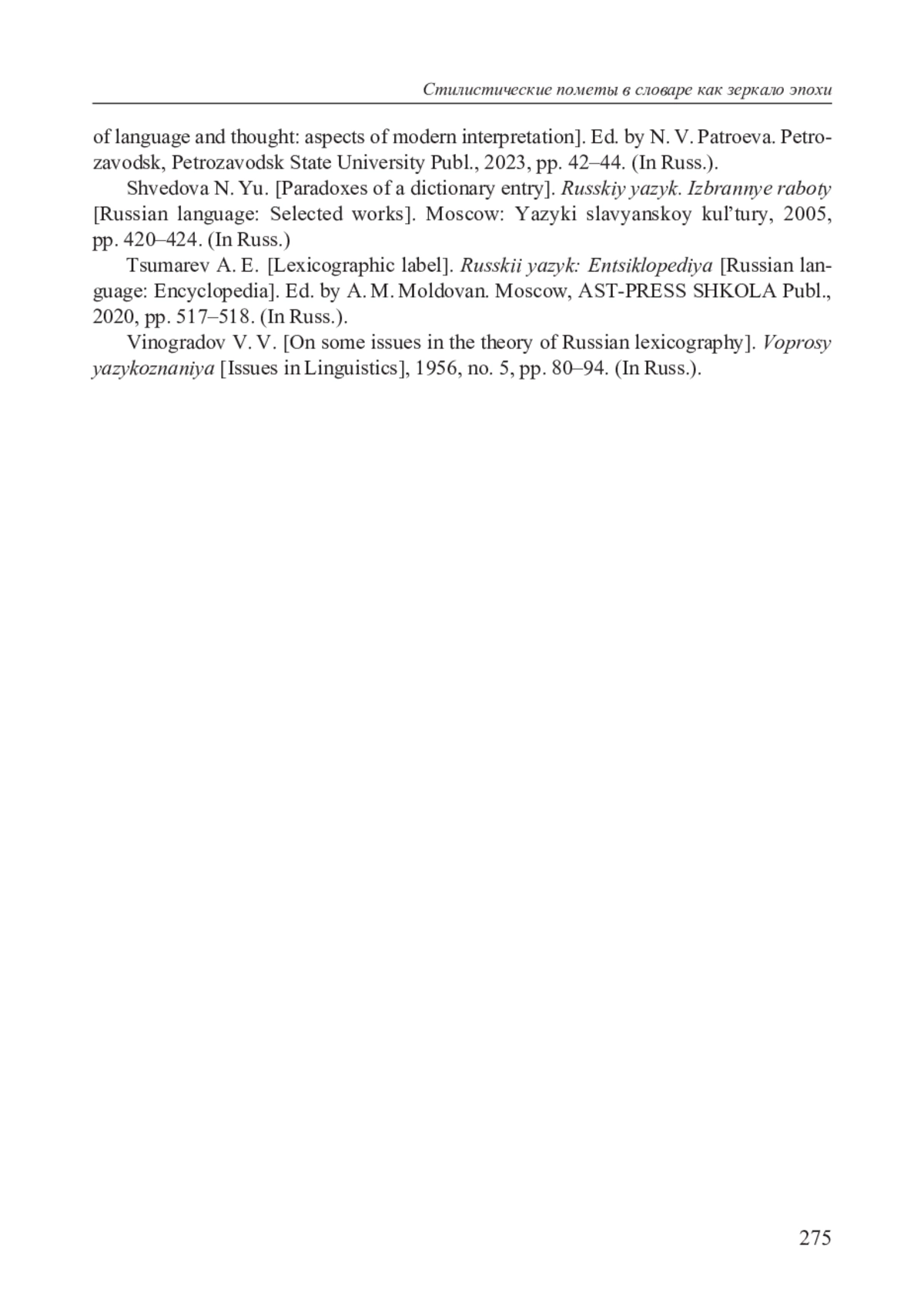 Стилистические пометы в словаре как зеркало эпохи

of language and thought: aspects of modern interpretation]. Ed. by N. V. Patroeva. Petrozavodsk, Petrozavodsk State University Publ., 2023, pp. 42–44. (In Russ.).

Shvedova N. Yu. [Paradoxes of a dictionary entry]. Russkiy yazyk. Izbrannye raboty [Russian language: Selected works]. Moscow: Yazyki slavyanskoy kul'tury, 2005, pp. 420–424. (In Russ.)

Tsumarev A. E. [Lexicographic label]. Russkii yazyk: Entsiklopediya [Russian language: Encyclopedia]. Ed. by A. M. Moldovan. Moscow, AST-PRESS SHKOLA Publ., 2020, pp. 517–518. (In Russ.).

Vinogradov V. V. [On some issues in the theory of Russian lexicography]. Voprosy yazykoznaniya [Issues in Linguistics], 1956, no. 5, pp. 80–94. (In Russ.).

275